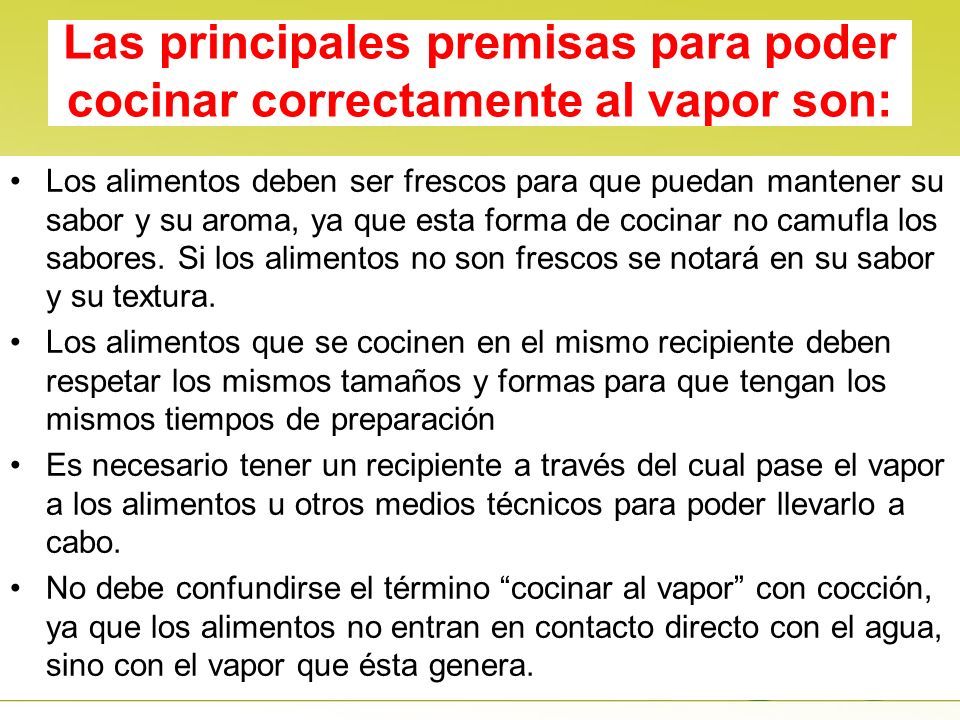 Las principales premisas para poder cocinar correctamente al vapor son:

• Los alimentos deben ser frescos para que puedan mantener su sabor y su aroma, ya que esta forma de cocinar no camufla los sabores. Si los alimentos no son frescos se notará en su sabor y su textura.

• Los alimentos que se cocinen en el mismo recipiente deben respetar los mismos tamaños y formas para que tengan los mismos tiempos de preparación

• Es necesario tener un recipiente a través del cual pase el vapor a los alimentos u otros medios técnicos para poder llevarlo a cabo.

• No debe confundirse el término “cocinar al vapor” con cocción, ya que los alimentos no entran en contacto directo con el agua, sino con el vapor que ésta genera.